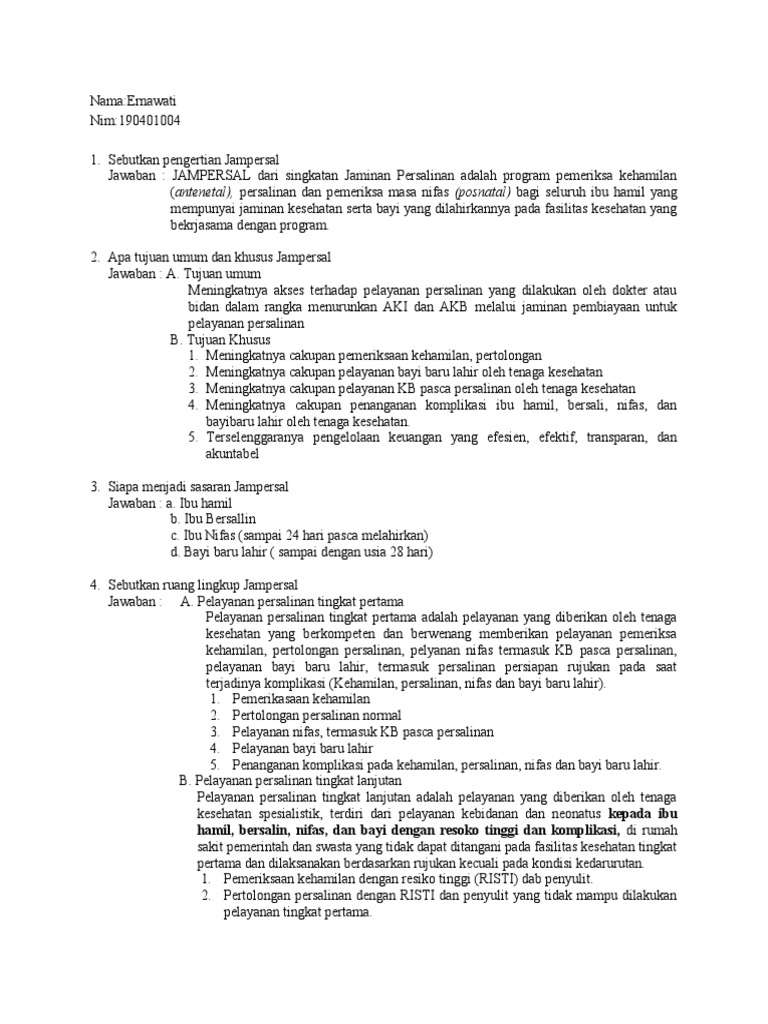 Nama:Ernawati
Nim:190401004

1. Sebutkan pengertian Jampersal
Jawaban : JAMPERSAL dari singkatan Jaminan Persalinan adalah program pemeriksa kehamilan (antenetal), persalinan dan pemeriksa masa nifas (posnatal) bagi seluruh ibu hamil yang mempunyai jaminan kesehatan serta bayi yang dilahirkannya pada fasilitas kesehatan yang bekrjasama dengan program.

2. Apa tujuan umum dan khusus Jampersal
Jawaban : A. Tujuan umum
Meningkatnya akses terhadap pelayanan persalinan yang dilakukan oleh dokter atau bidan dalam rangka menurunkan AKI dan AKB melalui jaminan pembiayaan untuk pelayanan persalinan
B. Tujuan Khusus
1. Meningkatnya cakupan pemeriksaan kehamilan, pertolongan
2. Meningkatnya cakupan pelayanan bayi baru lahir oleh tenaga kesehatan
3. Meningkatnya cakupan pelayanan KB pasca persalinan oleh tenaga kesehatan
4. Meningkatnya cakupan penanganan komplikasi ibu hamil, bersali, nifas, dan bayibaru lahir oleh tenaga kesehatan.
5. Terselenggaranya pengelolaan keuangan yang efesien, efektif, transparan, dan akuntabel

3. Siapa menjadi sasaran Jampersal
Jawaban : a. Ibu hamil
b. Ibu Bersallin
c. Ibu Nifas (sampai 24 hari pasca melahirkan)
d. Bayi baru lahir ( sampai dengan usia 28 hari)

4. Sebutkan ruang lingkup Jampersal
Jawaban : A. Pelayanan persalinan tingkat pertama
Pelayanan persalinan tingkat pertama adalah pelayanan yang diberikan oleh tenaga kesehatan yang berkompeten dan berwenang memberikan pelayanan pemeriksa kehamilan, pertolongan persalinan, pelyanan nifas termasuk KB pasca persalinan, pelayanan bayi baru lahir, termasuk persalinan persiapan rujukan pada saat terjadinya komplikasi (Kehamilan, persalinan, nifas dan bayi baru lahir).
1. Pemerikasaan kehamilan
2. Pertolongan persalinan normal
3. Pelayanan nifas, termasuk KB pasca persalinan
4. Pelayanan bayi baru lahir
5. Penanganan komplikasi pada kehamilan, persalinan, nifas dan bayi baru lahir.
B. Pelayanan persalinan tingkat lanjutan
Pelayanan persalinan tingkat lanjutan adalah pelayanan yang diberikan oleh tenaga kesehatan spesialistik, terdiri dari pelayanan kebidanan dan neonatus kepada ibu hamil, bersalin, nifas, dan bayi dengan resoko tinggi dan komplikasi, di rumah sakit pemerintah dan swasta yang tidak dapat ditangani pada fasilitas kesehatan tingkat pertama dan dilaksanakan berdasarkan rujukan kecuali pada kondisi kedarurutan.
1. Pemeriksaan kehamilan dengan resiko tinggi (RISTI) dab penyulit.
2. Pertolongan persalinan dengan RISTI dan penyulit yang tidak mampu dilakukan pelayanan tingkat pertama.